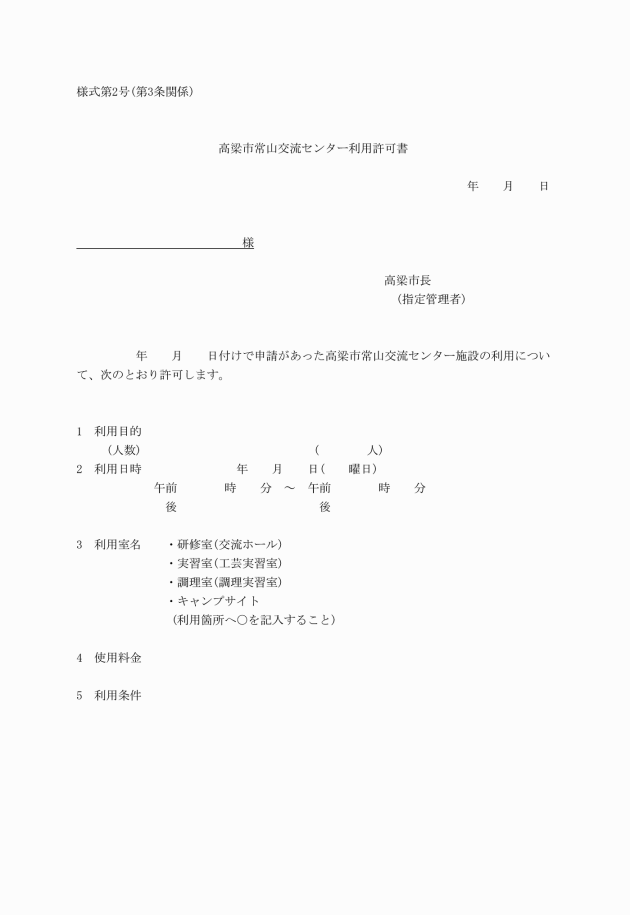 様式第2号(第3条関係)

高梁市常山交流センター利用許可書

年　月　日

様

高梁市長
（指定管理者）

年　月　日付けで申請があった高梁市常山交流センター施設の利用について、次のとおり許可します。

1　利用目的
（人数）　（　人）
2　利用日時　年　月　日（　曜日）
午前　時　分　～　午前　時　分
後　後

3　利用室名　・研修室(交流ホール)
・実習室(工芸実習室)
・調理室(調理実習室)
・キャンプサイト
（利用箇所へ○を記入すること）

4　使用料金

5　利用条件